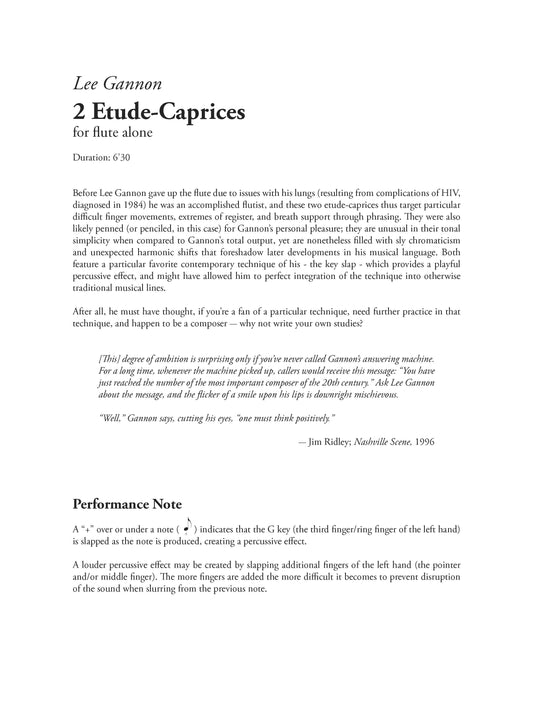 Lee Gannon

2 Etude-Caprices

for flute alone

Duration: 6'30

Before Lee Gannon gave up the flute due to issues with his lungs (resulting from complications of HIV, diagnosed in 1984) he was an accomplished flutist, and these two etude-caprices thus target particular difficult finger movements, extremes of register, and breath support through phrasing. They were also likely penned (or penciled, in this case) for Gannon's personal pleasure; they are unusual in their tonal simplicity when compared to Gannon's total output, yet are nonetheless filled with sly chromaticism and unexpected harmonic shifts that foreshadow later developments in his musical language. Both feature a particular favorite contemporary technique of his - the key slap - which provides a playful percussive effect, and might have allowed him to perfect integration of the technique into otherwise traditional musical lines.

After all, he must have thought, if you're a fan of a particular technique, need further practice in that technique, and happen to be a composer — why not write your own studies?

[This] degree of ambition is surprising only if you've never called Gannon's answering machine. For a long time, whenever the machine picked up, callers would receive this message: "You have just reached the number of the most important composer of the 20th century." Ask Lee Gannon about the message, and the flicker of a smile upon his lips is downright mischievous.

"Well," Gannon says, cutting his eyes, "one must think positively."

— Jim Ridley; Nashville Scene, 1996

Performance Note

A "+" over or under a note ( ) indicates that the G key (the third finger/ring finger of the left hand) is slapped as the note is produced, creating a percussive effect.

A louder percussive effect may be created by slapping additional fingers of the left hand (the pointer and/or middle finger). The more fingers are added the more difficult it becomes to prevent disruption of the sound when slurring from the previous note.